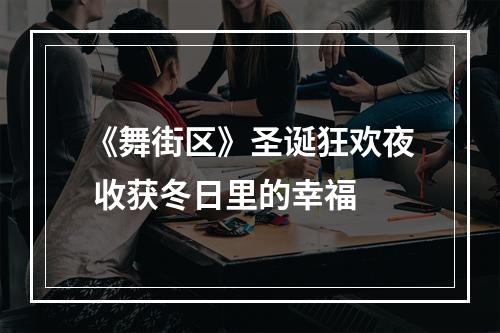 《舞街区》圣诞狂欢夜
收获冬日里的幸福